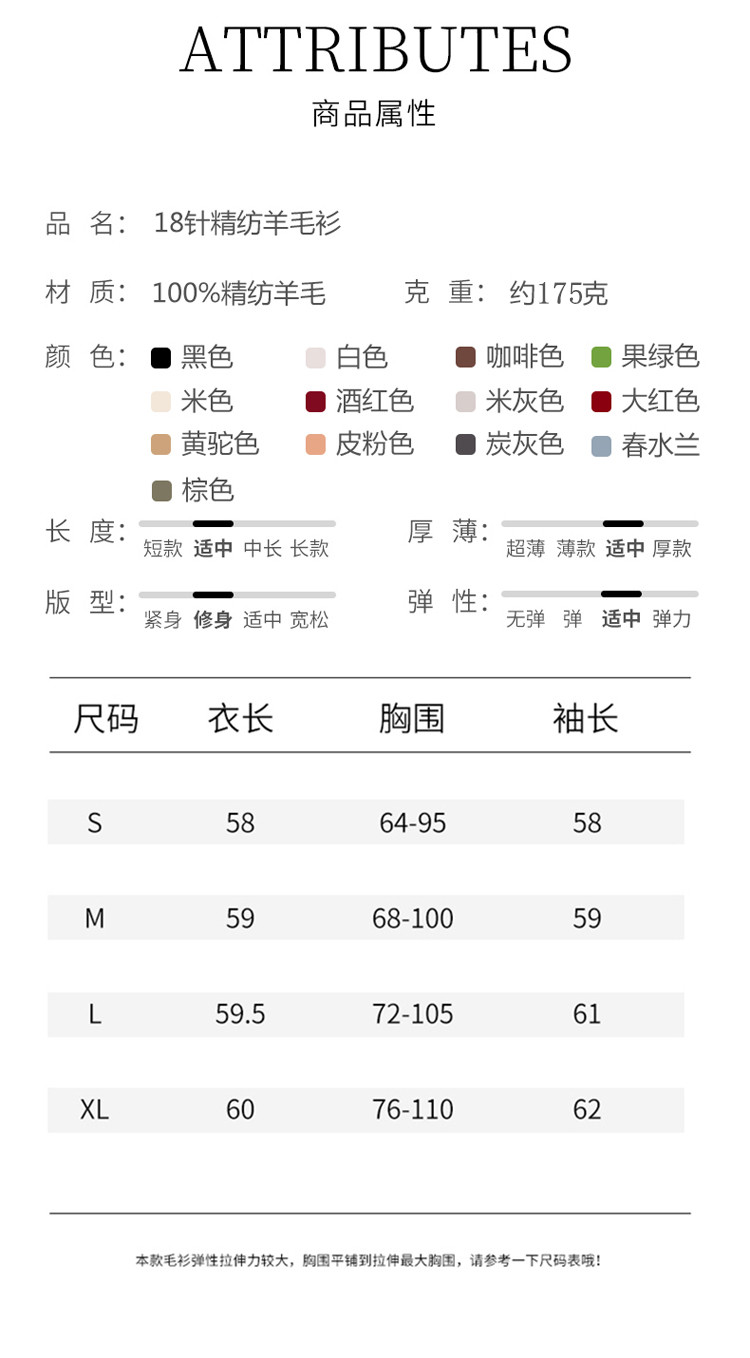 ATTRIBUTES

商品属性

品 名: 18针精纺羊毛衫

材 质: 100%精纺羊毛

克 重: 约175克

颜 色: 黑色 白色 咖啡色 果绿色 米色 酒红色 米灰色 大红色 黄驼色 皮粉色 炭灰色 春水兰 棕色

长 度: 短款 适中 中长 长款

厚 薄: 超薄 薄款 适中 厚款

版 型: 紧身 修身 适中 宽松

弹 性: 无弹 弹 适中 弹力

| 尺码 | 衣长 | 胸围 | 袖长 |
|---|---|---|---|
| S | 58 | 64-95 | 58 |
| M | 59 | 68-100 | 59 |
| L | 59.5 | 72-105 | 61 |
| XL | 60 | 76-110 | 62 |

本款毛衫弹性拉伸力较大，胸围平铺到拉伸最大胸围，请参考一下尺码表哦！